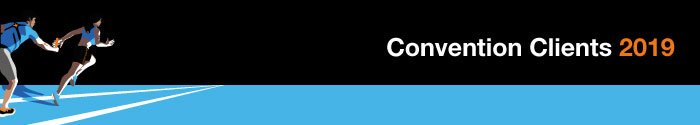 Convention Clients 2019